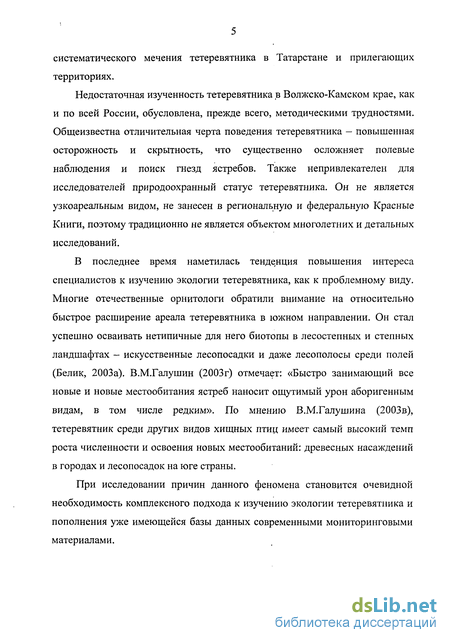 5

систематического мечения тетеревятника в Татарстане и прилегающих территориях.

Недостаточная изученность тетеревятника в Волжско-Камском крае, как и по всей России, обусловлена, прежде всего, методическими трудностями. Общеизвестна отличительная черта поведения тетеревятника – повышенная осторожность и скрытность, что существенно осложняет полевые наблюдения и поиск гнезд ястребов. Также непривлекателен для исследователей природоохранный статус тетеревятника. Он не является узкоареальным видом, не занесен в региональную и федеральную Красные Книги, поэтому традиционно не является объектом многолетних и детальных исследований.

В последнее время наметилась тенденция повышения интереса специалистов к изучению экологии тетеревятника, как к проблемному виду. Многие отечественные орнитологи обратили внимание на относительно быстрое расширение ареала тетеревятника в южном направлении. Он стал успешно осваивать нетипичные для него биотопы в лесостепных и степных ландшафтах – искусственные лесопосадки и даже лесополосы среди полей (Белик, 2003а). В.М.Галушин (2003г) отмечает: «Быстро занимающий все новые и новые местообитания ястреб наносит ощутимый урон аборигенным видам, в том числе редким». По мнению В.М.Галушина (2003в), тетеревятник среди других видов хищных птиц имеет самый высокий темп роста численности и освоения новых местообитаний: древесных насаждений в городах и лесопосадок на юге страны.

При исследовании причин данного феномена становится очевидной необходимость комплексного подхода к изучению экологии тетеревятника и пополнения уже имеющейся базы данных современными мониторинговыми материалами.

dsLib.net
библиотека диссертаций